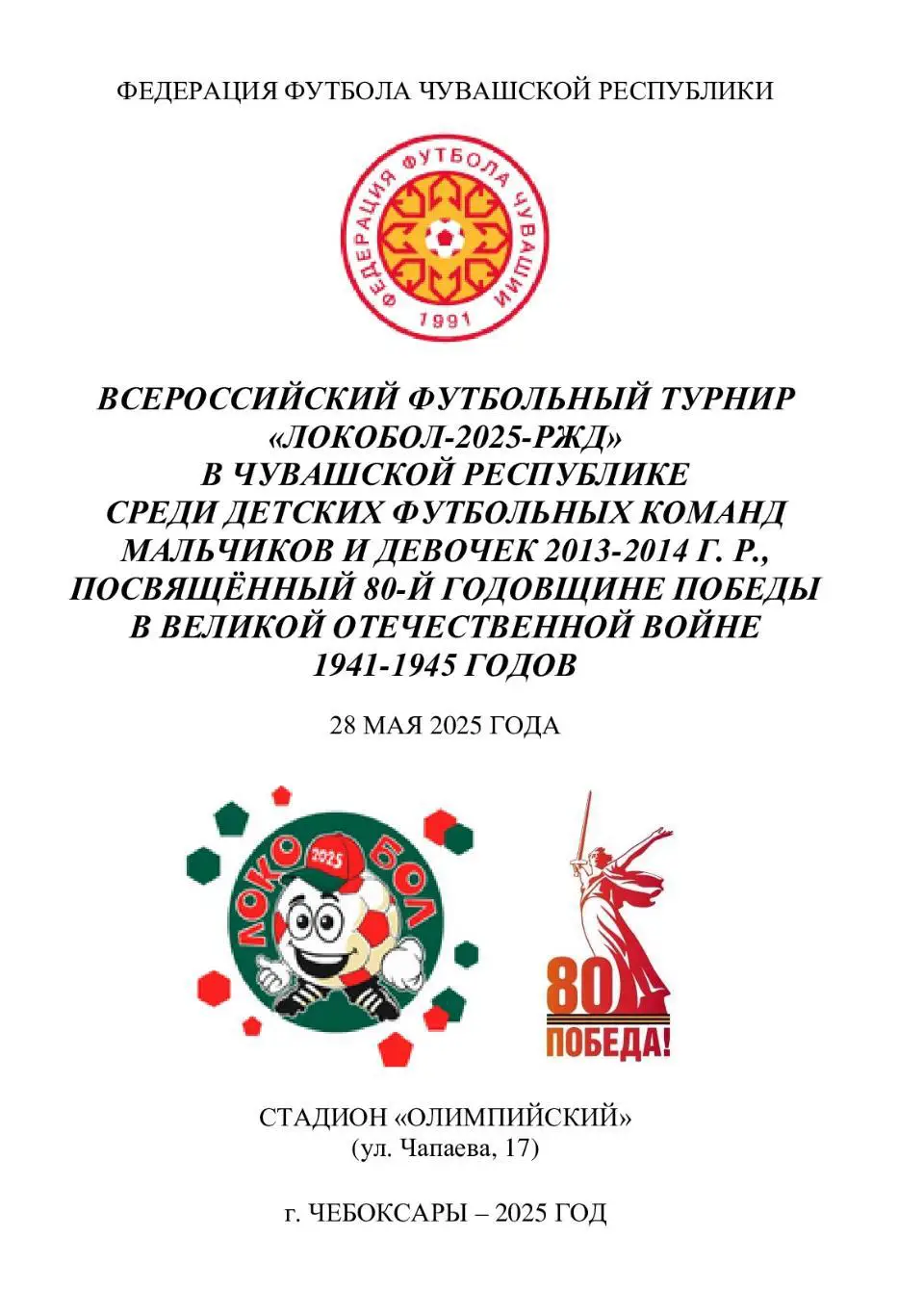 ФЕДЕРАЦИЯ ФУТБОЛА ЧУВАШСКОЙ РЕСПУБЛИКИ

ФЕДЕРАЦИЯ ФУТБОЛА ЧУВАШИИ
1991

ВСЕРОССИЙСКИЙ ФУТБОЛЬНЫЙ ТУРНИР «ЛОКОБОЛ-2025-РЖД» В ЧУВАШСКОЙ РЕСПУБЛИКЕ СРЕДИ ДЕТСКИХ ФУТБОЛЬНЫХ КОМАНД МАЛЬЧИКОВ И ДЕВОЧЕК 2013-2014 Г. Р., ПОСВЯЩЁННЫЙ 80-Й ГОДОВЩИНЕ ПОБЕДЫ В ВЕЛИКОЙ ОТЕЧЕСТВЕННОЙ ВОЙНЕ 1941-1945 ГОДОВ

28 МАЯ 2025 ГОДА

ЛОКО БОЛ 2025

80 ПОБЕДА!

СТАДИОН «ОЛИМПИЙСКИЙ»
(ул. Чапаева, 17)

г. ЧЕБОКСАРЫ – 2025 ГОД